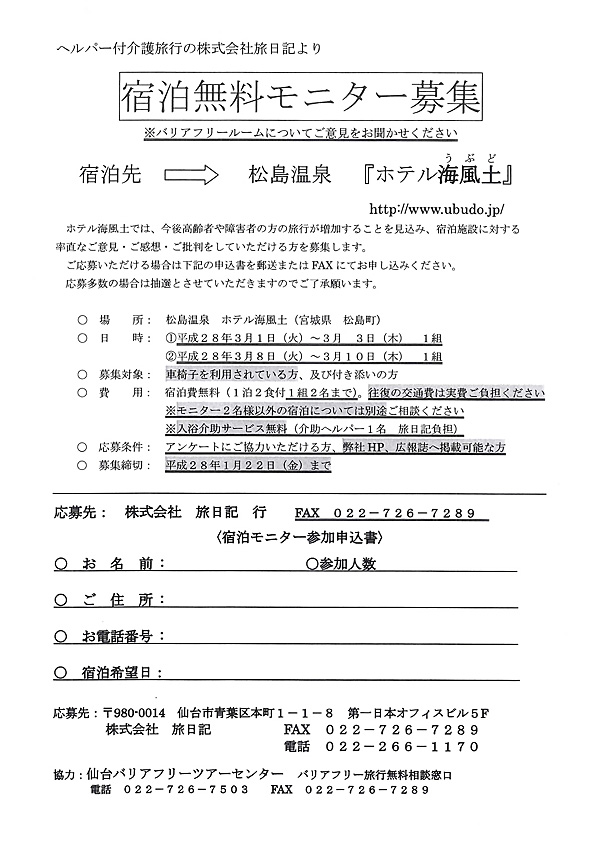 ヘルパー付介護旅行の株式会社旅日記より

宿泊無料モニター募集

※バリアフリールームについてご意見をお聞かせください

宿泊先 ⟹ 松島温泉 『ホテル海風土』

うぶど

http://www.ubudo.jp/

ホテル海風土では、今後高齢者や障害者の方の旅行が増加することを見込み、宿泊施設に対する率直なご意見・ご感想・ご批判をしていただける方を募集します。
ご応募いただける場合は下記の申込書を郵送またはFAXにてお申し込みください。
応募多数の場合は抽選とさせていただきますのでご了承願います。

○ 場　所： 松島温泉　ホテル海風土（宮城県　松島町）
○ 日　時： ①平成２８年３月１日（火）～３月　３日（木）　１組
②平成２８年３月８日（火）～３月１０日（木）　１組
○ 募集対象： 車椅子を利用されている方、及び付き添いの方
○ 費　用： 宿泊費無料（１泊２食付１組２名まで）。往復の交通費は実費ご負担ください
※モニター２名様以外の宿泊については別途ご相談ください
※入浴介助サービス無料（介助ヘルパー１名　旅日記負担）
○ 応募条件： アンケートにご協力いただける方、弊社HP、広報誌へ掲載可能な方
○ 募集締切： 平成２８年１月２２日（金）まで

応募先： 株式会社　旅日記　行　FAX　０２２－７２６－７２８９

〈宿泊モニター参加申込書〉

○ お 名 前：　○参加人数

○ ご 住 所：

○ お電話番号：

○ 宿泊希望日：

応募先：〒980-0014　仙台市青葉区本町１－１－８　第一日本オフィスビル５F
株式会社　旅日記　FAX　０２２－７２６－７２８９
電話　０２２－２６６－１１７０

協力：仙台バリアフリーツアーセンター　バリアフリー旅行無料相談窓口
電話　０２２－７２６－７５０３　FAX　０２２－７２６－７２８９